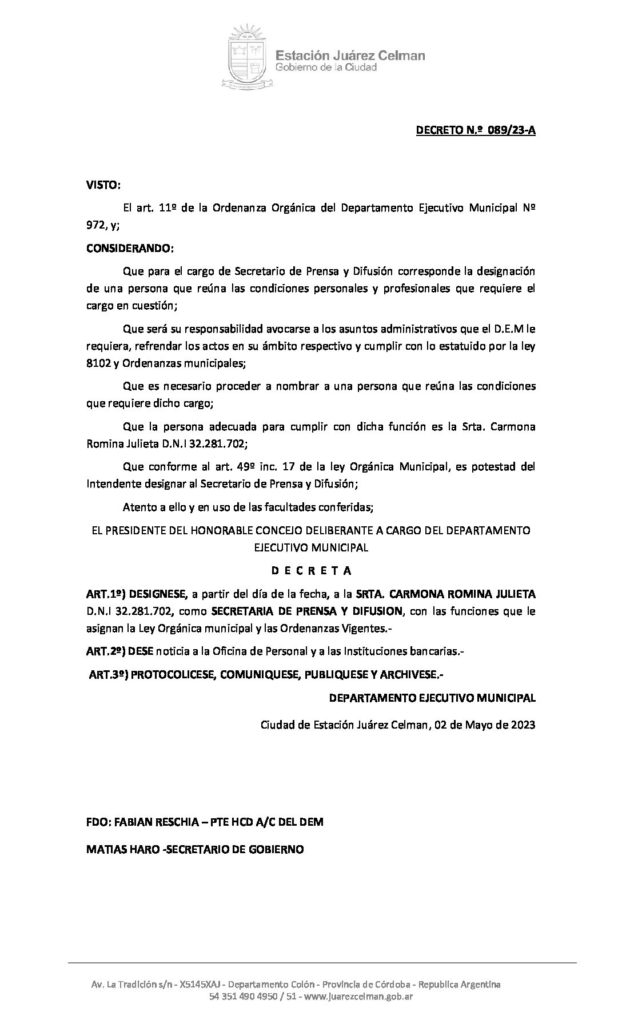 Estación Juárez Celman
Gobierno de la Ciudad

DECRETO N.º 089/23-A

VISTO:

El art. 11º de la Ordenanza Orgánica del Departamento Ejecutivo Municipal Nº 972, y;

CONSIDERANDO:

Que para el cargo de Secretario de Prensa y Difusión corresponde la designación de una persona que reúna las condiciones personales y profesionales que requiere el cargo en cuestión;

Que será su responsabilidad avocarse a los asuntos administrativos que el D.E.M le requiera, refrendar los actos en su ámbito respectivo y cumplir con lo estatuido por la ley 8102 y Ordenanzas municipales;

Que es necesario proceder a nombrar a una persona que reúna las condiciones que requiere dicho cargo;

Que la persona adecuada para cumplir con dicha función es la Srta. Carmona Romina Julieta D.N.I 32.281.702;

Que conforme al art. 49º inc. 17 de la ley Orgánica Municipal, es potestad del Intendente designar al Secretario de Prensa y Difusión;

Atento a ello y en uso de las facultades conferidas;

EL PRESIDENTE DEL HONORABLE CONCEJO DELIBERANTE A CARGO DEL DEPARTAMENTO EJECUTIVO MUNICIPAL

D E C R E T A

ART.1º) DESIGNESE, a partir del día de la fecha, a la SRTA. CARMONA ROMINA JULIETA D.N.I 32.281.702, como SECRETARIA DE PRENSA Y DIFUSION, con las funciones que le asignan la Ley Orgánica municipal y las Ordenanzas Vigentes.-

ART.2º) DESE noticia a la Oficina de Personal y a las Instituciones bancarias.-

ART.3º) PROTOCOLICESE, COMUNIQUESE, PUBLIQUESE Y ARCHIVESE.-

DEPARTAMENTO EJECUTIVO MUNICIPAL

Ciudad de Estación Juárez Celman, 02 de Mayo de 2023

FDO: FABIAN RESCHIA – PTE HCD A/C DEL DEM

MATIAS HARO -SECRETARIO DE GOBIERNO

Av. La Tradición s/n - X5145XAJ - Departamento Colón - Provincia de Córdoba - Republica Argentina
54 351 490 4950 / 51 - www.juarezcelman.gob.ar